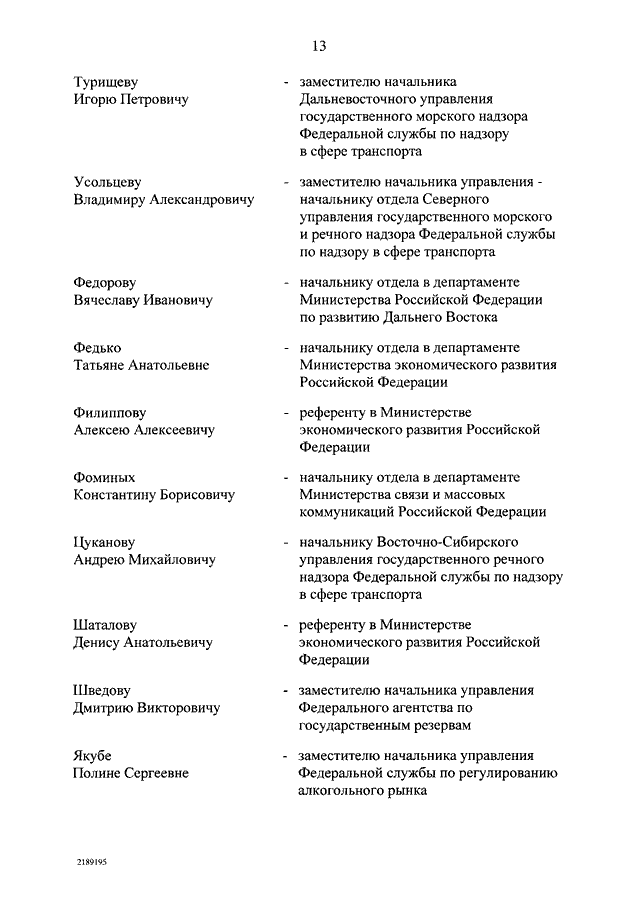 13

Турищеву Игорю Петровичу - заместителю начальника Дальневосточного управления государственного морского надзора Федеральной службы по надзору в сфере транспорта

Усольцеву Владимиру Александровичу - заместителю начальника управления - начальнику отдела Северного управления государственного морского и речного надзора Федеральной службы по надзору в сфере транспорта

Федорову Вячеславу Ивановичу - начальнику отдела в департаменте Министерства Российской Федерации по развитию Дальнего Востока

Федько Татьяне Анатольевне - начальнику отдела в департаменте Министерства экономического развития Российской Федерации

Филиппову Алексею Алексеевичу - референту в Министерстве экономического развития Российской Федерации

Фоминых Константину Борисовичу - начальнику отдела в департаменте Министерства связи и массовых коммуникаций Российской Федерации

Цуканову Андрею Михайловичу - начальнику Восточно-Сибирского управления государственного речного надзора Федеральной службы по надзору в сфере транспорта

Шаталову Денису Анатольевичу - референту в Министерстве экономического развития Российской Федерации

Шведову Дмитрию Викторовичу - заместителю начальника управления Федерального агентства по государственным резервам

Якубе Полине Сергеевне - заместителю начальника управления Федеральной службы по регулированию алкогольного рынка

2189195